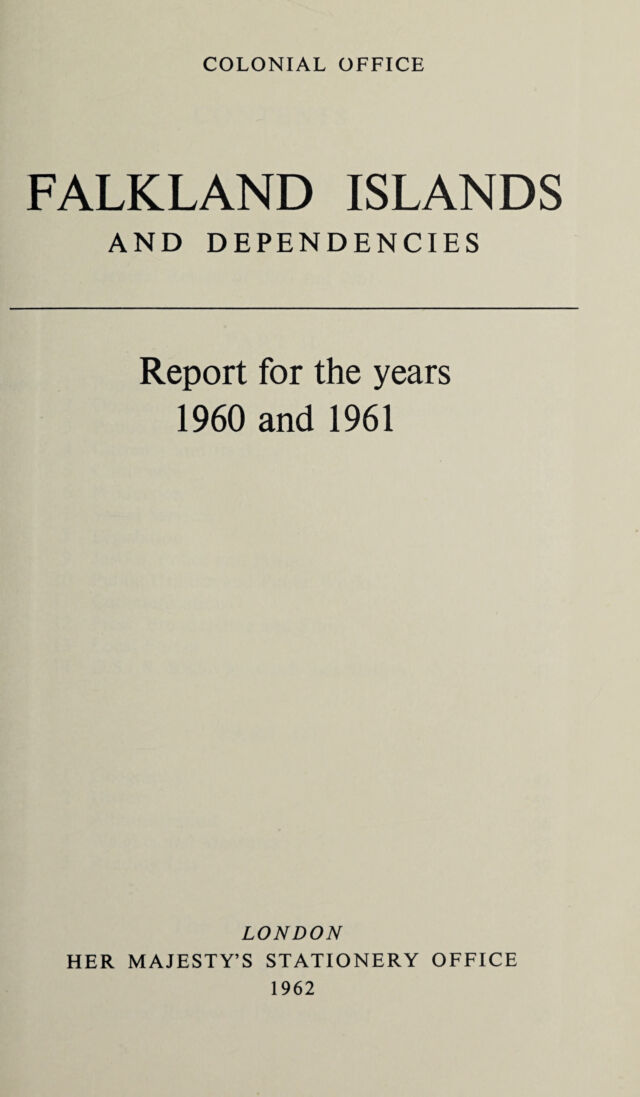 COLONIAL OFFICE

FALKLAND ISLANDS
AND DEPENDENCIES

Report for the years
1960 and 1961

LONDON
HER MAJESTY'S STATIONERY OFFICE
1962